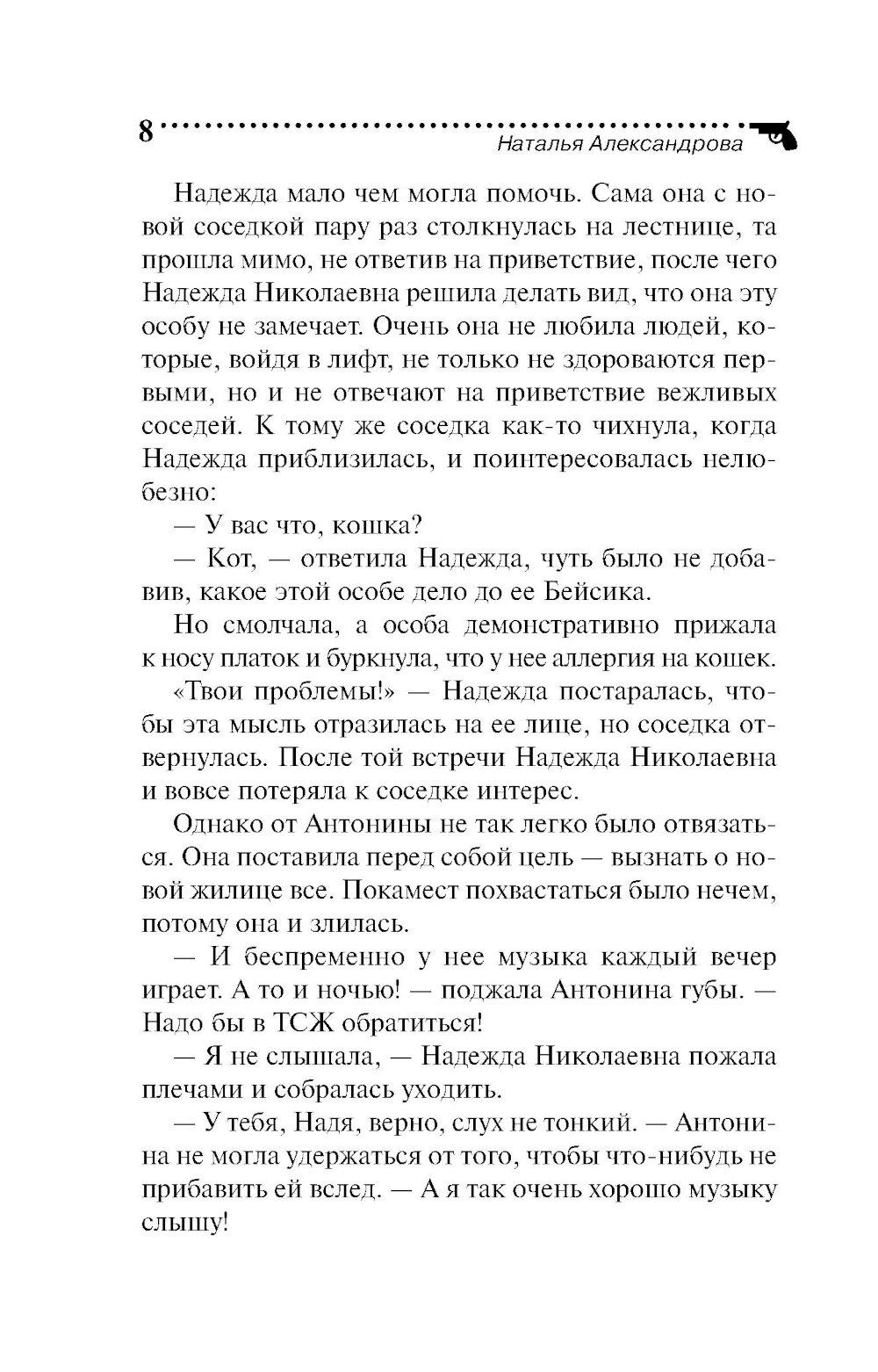 8

Наталья Александрова

Надежда мало чем могла помочь. Сама она с новой соседкой пару раз столкнулась на лестнице, та прошла мимо, не ответив на приветствие, после чего Надежда Николаевна решила делать вид, что она эту особу не замечает. Очень она не любила людей, которые, войдя в лифт, не только не здороваются первыми, но и не отвечают на приветствие вежливых соседей. К тому же соседка как-то чихнула, когда Надежда приблизилась, и поинтересовалась нелюбезно:

— У вас что, кошка?

— Кот, — ответила Надежда, чуть было не добавив, какое этой особе дело до ее Бейсика.

Но смолчала, а особа демонстративно прижала к носу платок и буркнула, что у нее аллергия на кошек.

«Твои проблемы!» — Надежда постаралась, чтобы эта мысль отразилась на ее лице, но соседка отвернулась. После той встречи Надежда Николаевна и вовсе потеряла к соседке интерес.

Однако от Антонины не так легко было отвязаться. Она поставила перед собой цель — вызнать о новой жилице все. Покамест похвастаться было нечем, потому она и злилась.

— И беспременно у нее музыка каждый вечер играет. А то и ночью! — поджала Антонина губы. — Надо бы в ТСЖ обратиться!

— Я не слышала, — Надежда Николаевна пожала плечами и собралась уходить.

— У тебя, Надя, верно, слух не тонкий. — Антонина не могла удержаться от того, чтобы что-нибудь не прибавить ей вслед. — А я так очень хорошо музыку слышу!